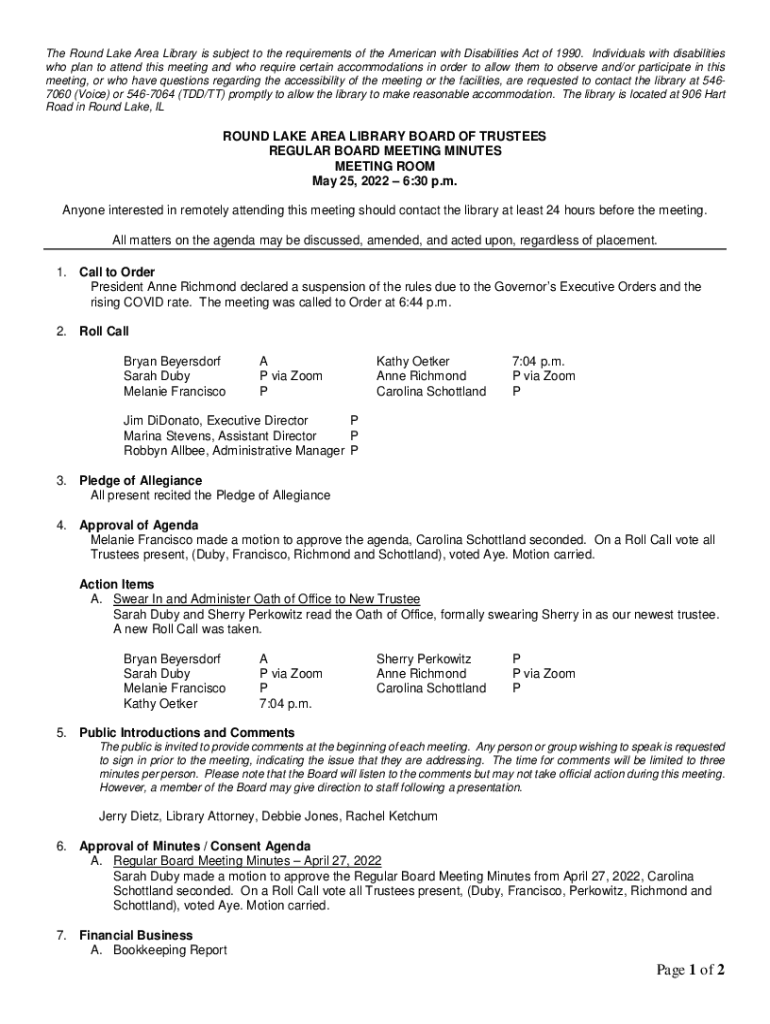 The Round Lake Area Library is subject to the requirements of the American with Disabilities Act of 1990. Individuals with disabilities who plan to attend this meeting and who require certain accommodations in order to allow them to observe and/or participate in this meeting, or who have questions regarding the accessibility of the meeting or the facilities, are requested to contact the library at 546-7060 (Voice) or 546-7064 (TDD/TT) promptly to allow the library to make reasonable accommodation. The library is located at 906 Hart Road in Round Lake, IL

ROUND LAKE AREA LIBRARY BOARD OF TRUSTEES
REGULAR BOARD MEETING MINUTES
MEETING ROOM
May 25, 2022 – 6:30 p.m.

Anyone interested in remotely attending this meeting should contact the library at least 24 hours before the meeting.

All matters on the agenda may be discussed, amended, and acted upon, regardless of placement.

1. Call to Order
President Anne Richmond declared a suspension of the rules due to the Governor's Executive Orders and the rising COVID rate. The meeting was called to Order at 6:44 p.m.

2. Roll Call

| | | | |
|---|---|---|---|
| Bryan Beyersdorf | A | Kathy Oetker | 7:04 p.m. |
| Sarah Duby | P via Zoom | Anne Richmond | P via Zoom |
| Melanie Francisco | P | Carolina Schottland | P |

Jim DiDonato, Executive Director P
Marina Stevens, Assistant Director P
Robbyn Allbee, Administrative Manager P

3. Pledge of Allegiance
All present recited the Pledge of Allegiance

4. Approval of Agenda
Melanie Francisco made a motion to approve the agenda, Carolina Schottland seconded. On a Roll Call vote all Trustees present, (Duby, Francisco, Richmond and Schottland), voted Aye. Motion carried.

Action Items
A. Swear In and Administer Oath of Office to New Trustee
Sarah Duby and Sherry Perkowitz read the Oath of Office, formally swearing Sherry in as our newest trustee. A new Roll Call was taken.

| | | | |
|---|---|---|---|
| Bryan Beyersdorf | A | Sherry Perkowitz | P |
| Sarah Duby | P via Zoom | Anne Richmond | P via Zoom |
| Melanie Francisco | P | Carolina Schottland | P |
| Kathy Oetker | 7:04 p.m. | | |

5. Public Introductions and Comments
The public is invited to provide comments at the beginning of each meeting. Any person or group wishing to speak is requested to sign in prior to the meeting, indicating the issue that they are addressing. The time for comments will be limited to three minutes per person. Please note that the Board will listen to the comments but may not take official action during this meeting. However, a member of the Board may give direction to staff following a presentation.

Jerry Dietz, Library Attorney, Debbie Jones, Rachel Ketchum

6. Approval of Minutes / Consent Agenda
A. Regular Board Meeting Minutes – April 27, 2022
Sarah Duby made a motion to approve the Regular Board Meeting Minutes from April 27, 2022, Carolina Schottland seconded. On a Roll Call vote all Trustees present, (Duby, Francisco, Perkowitz, Richmond and Schottland), voted Aye. Motion carried.

7. Financial Business
A. Bookkeeping Report

Page 1 of 2